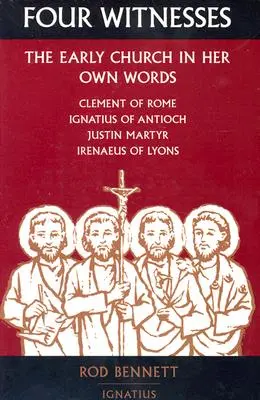 FOUR WITNESSES

THE EARLY CHURCH IN HER OWN WORDS

CLEMENT OF ROME
IGNATIUS OF ANTIOCH
JUSTIN MARTYR
IRENAEUS OF LYONS

ROD BENNETT

IGNATIUS